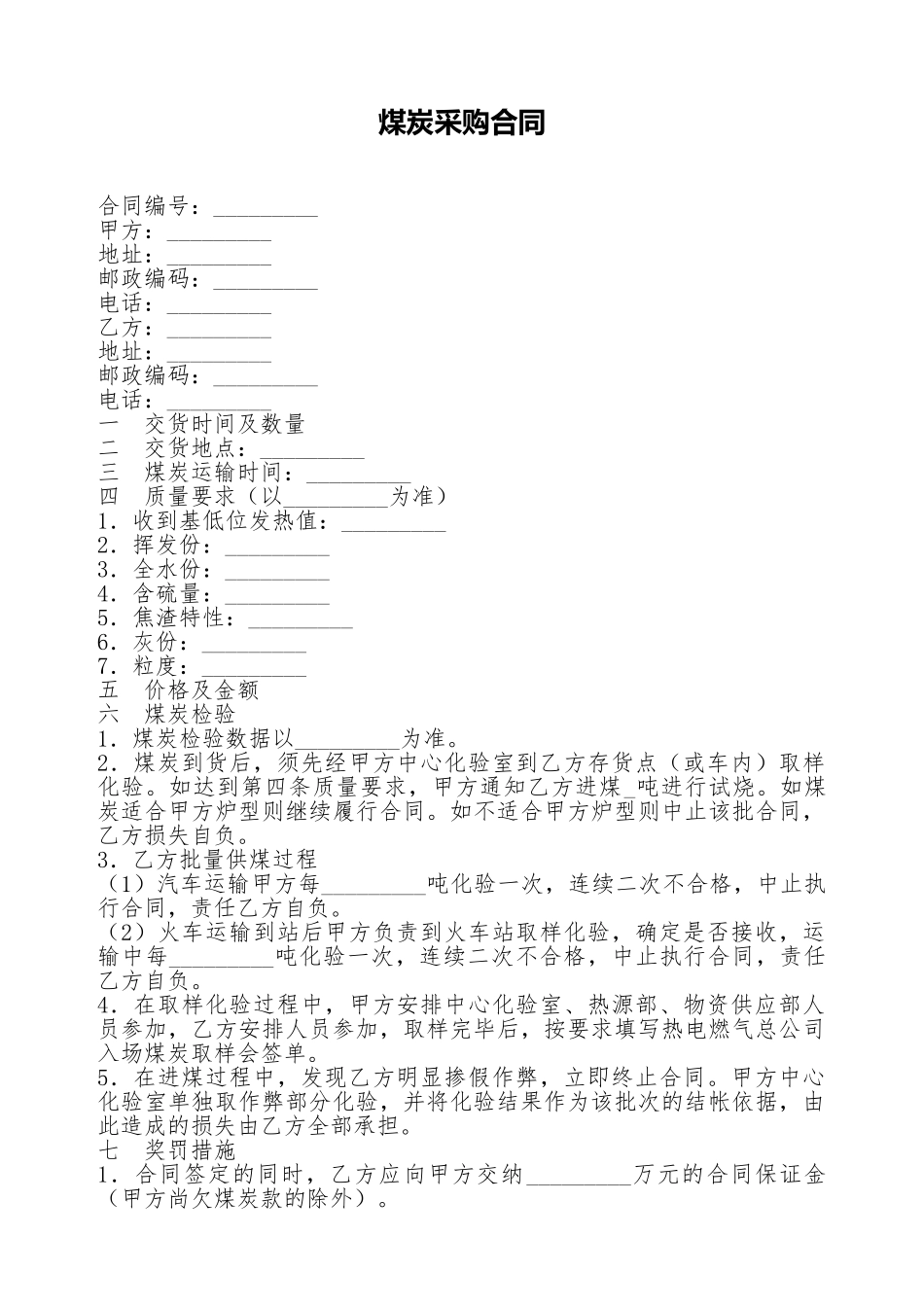 煤炭采购合同

合同编号：_________
甲方：_________
地址：_________
邮政编码：_________
电话：_________
乙方：_________
地址：_________
邮政编码：_________
电话：_________
一　交货时间及数量
二　交货地点：_________
三　煤炭运输时间：_________
四　质量要求（以_________为准）
1．收到基低位发热值：_________
2．挥发份：_________
3．全水份：_________
4．含硫量：_________
5．焦渣特性：_________
6．灰份：_________
7．粒度：_________
五　价格及金额
六　煤炭检验
1．煤炭检验数据以_________为准。
2．煤炭到货后，须先经甲方中心化验室到乙方存货点（或车内）取样化验。如达到第四条质量要求，甲方通知乙方进煤_吨进行试烧。如煤炭适合甲方炉型则继续履行合同。如不适合甲方炉型则中止该批合同，乙方损失自负。
3．乙方批量供煤过程
（1）汽车运输甲方每_________吨化验一次，连续二次不合格，中止执行合同，责任乙方自负。
（2）火车运输到站后甲方负责到火车站取样化验，确定是否接收，运输中每_________吨化验一次，连续二次不合格，中止执行合同，责任乙方自负。
4．在取样化验过程中，甲方安排中心化验室、热源部、物资供应部人员参加，乙方安排人员参加，取样完毕后，按要求填写热电燃气总公司入场煤炭取样会签单。
5．在进煤过程中，发现乙方明显掺假作弊，立即终止合同。甲方中心化验室单独取作弊部分化验，并将化验结果作为该批次的结帐依据，由此造成的损失由乙方全部承担。
七　奖罚措施
1．合同签定的同时，乙方应向甲方交纳_________万元的合同保证金（甲方尚欠煤炭款的除外）。